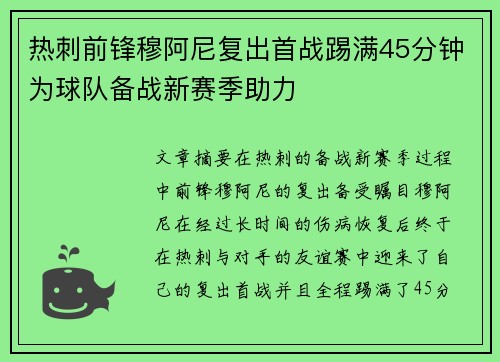 热刺前锋穆阿尼复出首战踢满45分钟为球队备战新赛季助力

文章摘要在热刺的备战新赛季过程中前锋穆阿尼的复出备受瞩目穆阿尼在经过长时间的伤病恢复后终于在热刺与对手的友谊赛中迎来了自己的复出首战并且全程踢满了45分